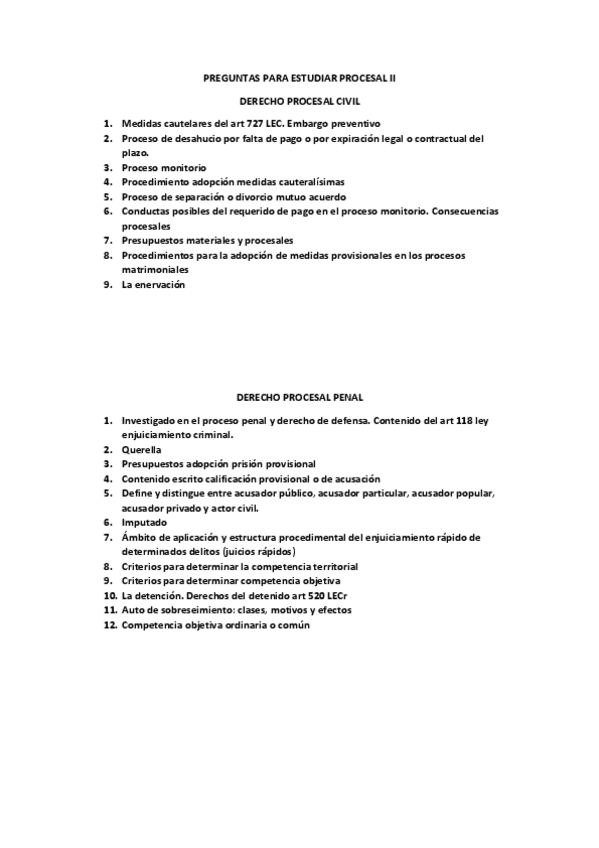 PREGUNTAS PARA ESTUDIAR PROCESAL II

DERECHO PROCESAL CIVIL

1. Medidas cautelares del art 727 LEC. Embargo preventivo
2. Proceso de desahucio por falta de pago o por expiración legal o contractual del plazo.
3. Proceso monitorio
4. Procedimiento adopción medidas cauteralísimas
5. Proceso de separación o divorcio mutuo acuerdo
6. Conductas posibles del requerido de pago en el proceso monitorio. Consecuencias procesales
7. Presupuestos materiales y procesales
8. Procedimientos para la adopción de medidas provisionales en los procesos matrimoniales
9. La enervación

DERECHO PROCESAL PENAL

1. Investigado en el proceso penal y derecho de defensa. Contenido del art 118 ley enjuiciamiento criminal.
2. Querella
3. Presupuestos adopción prisión provisional
4. Contenido escrito calificación provisional o de acusación
5. Define y distingue entre acusador público, acusador particular, acusador popular, acusador privado y actor civil.
6. Imputado
7. Ámbito de aplicación y estructura procedimental del enjuiciamiento rápido de determinados delitos (juicios rápidos)
8. Criterios para determinar la competencia territorial
9. Criterios para determinar competencia objetiva
10. La detención. Derechos del detenido art 520 LECr
11. Auto de sobreseimiento: clases, motivos y efectos
12. Competencia objetiva ordinaria o común